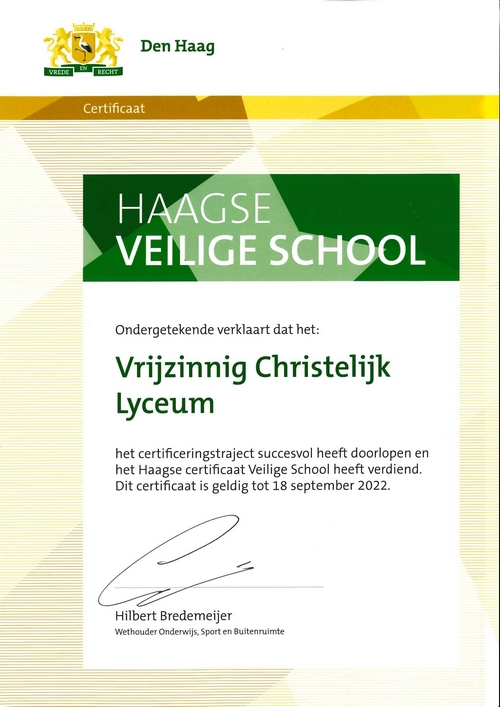 VREDE EN RECHT

Den Haag

Certificaat

HAAGSE
VEILIGE SCHOOL

Ondergetekende verklaart dat het:

Vrijzinnig Christelijk Lyceum

het certificeringstraject succesvol heeft doorlopen en het Haagse certificaat Veilige School heeft verdiend. Dit certificaat is geldig tot 18 september 2022.

Hilbert Bredemeijer
Wethouder Onderwijs, Sport en Buitenruimte